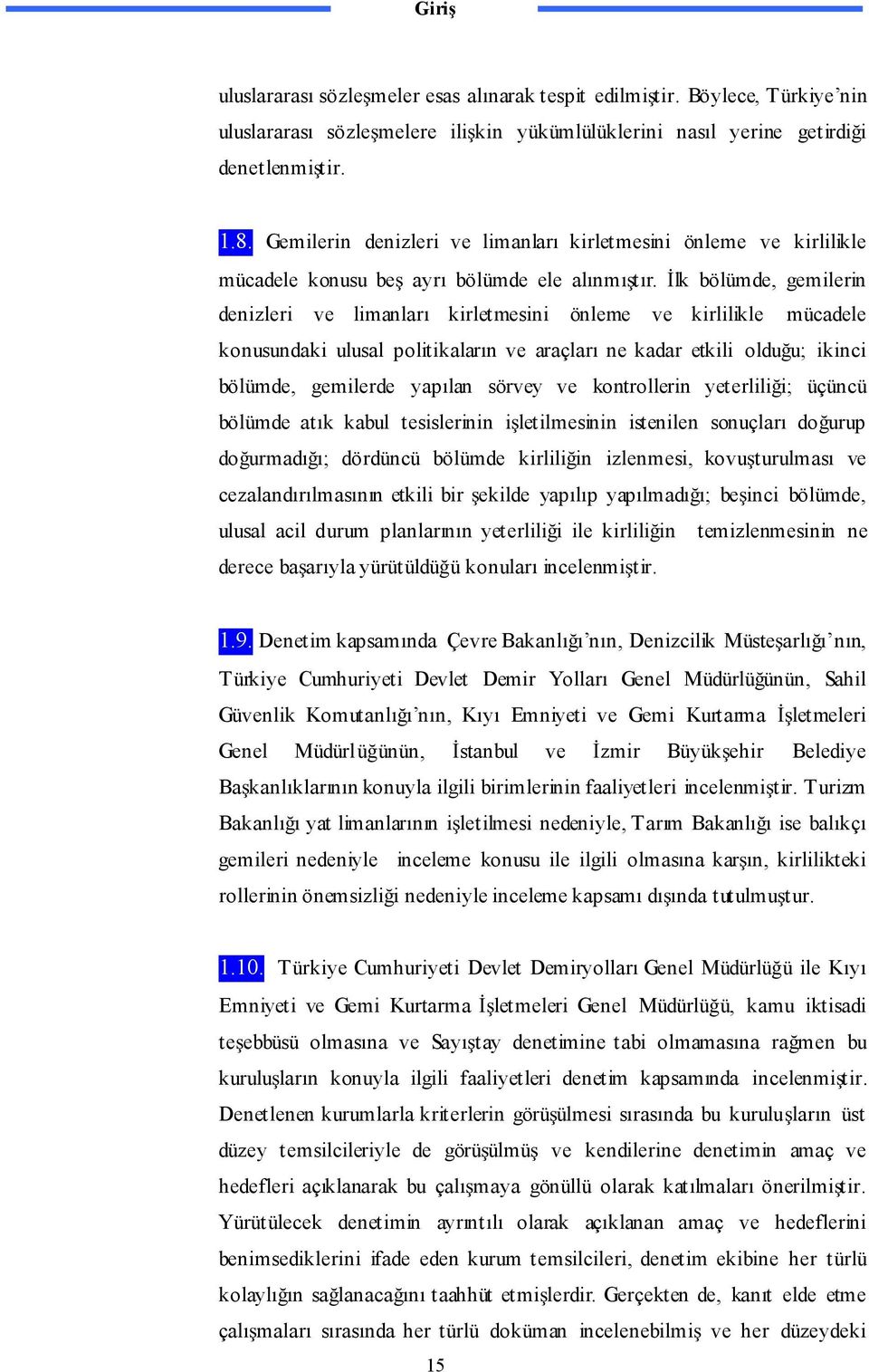 Giriş

uluslararası sözleşmeler esas alınarak tespit edilmiştir. Böylece, Türkiye'nin uluslararası sözleşmelere ilişkin yükümlülüklerini nasıl yerine getirdiği denetlenmiştir.

1.8. Gemilerin denizleri ve limanları kirletmesini önleme ve kirlilikle mücadele konusu beş ayrı bölümde ele alınmıştır. İlk bölümde, gemilerin denizleri ve limanları kirletmesini önleme ve kirlilikle mücadele konusundaki ulusal politikaların ve araçları ne kadar etkili olduğu; ikinci bölümde, gemilerde yapılan sörvey ve kontrollerin yeterliliği; üçüncü bölümde atık kabul tesislerinin işletilmesinin istenilen sonuçları doğurup doğurmadığı; dördüncü bölümde kirliliğin izlenmesi, kovuşturulması ve cezalandırılmasının etkili bir şekilde yapılıp yapılmadığı; beşinci bölümde, ulusal acil durum planlarının yeterliliği ile kirliliğin temizlenmesinin ne derece başarıyla yürütüldüğü konuları incelenmiştir.

1.9. Denetim kapsamında Çevre Bakanlığı'nın, Denizcilik Müsteşarlığı'nın, Türkiye Cumhuriyeti Devlet Demir Yolları Genel Müdürlüğünün, Sahil Güvenlik Komutanlığı'nın, Kıyı Emniyeti ve Gemi Kurtarma İşletmeleri Genel Müdürlüğünün, İstanbul ve İzmir Büyükşehir Belediye Başkanlıklarının konuyla ilgili birimlerinin faaliyetleri incelenmiştir. Turizm Bakanlığı yat limanlarının işletilmesi nedeniyle, Tarım Bakanlığı ise balıkçı gemileri nedeniyle inceleme konusu ile ilgili olmasına karşın, kirlilikteki rollerinin önemsizliği nedeniyle inceleme kapsamı dışında tutulmuştur.

1.10. Türkiye Cumhuriyeti Devlet Demiryolları Genel Müdürlüğü ile Kıyı Emniyeti ve Gemi Kurtarma İşletmeleri Genel Müdürlüğü, kamu iktisadi teşebbüsü olmasına ve Sayıştay denetimine tabi olmamasına rağmen bu kuruluşların konuyla ilgili faaliyetleri denetim kapsamında incelenmiştir. Denetlenen kurumlarla kriterlerin görüşülmesi sırasında bu kuruluşların üst düzey temsilcileriyle de görüşülmüş ve kendilerine denetimin amaç ve hedefleri açıklanarak bu çalışmaya gönüllü olarak katılmaları önerilmiştir. Yürütülecek denetimin ayrıntılı olarak açıklanan amaç ve hedeflerini benimsediklerini ifade eden kurum temsilcileri, denetim ekibine her türlü kolaylığın sağlanacağını taahhüt etmişlerdir. Gerçekten de, kanıt elde etme çalışmaları sırasında her türlü doküman incelenebilmiş ve her düzeydeki

15